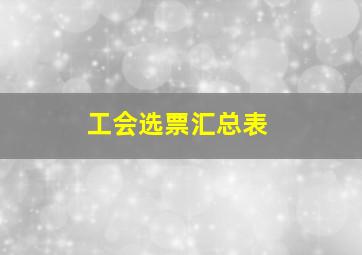 工会选票汇总表